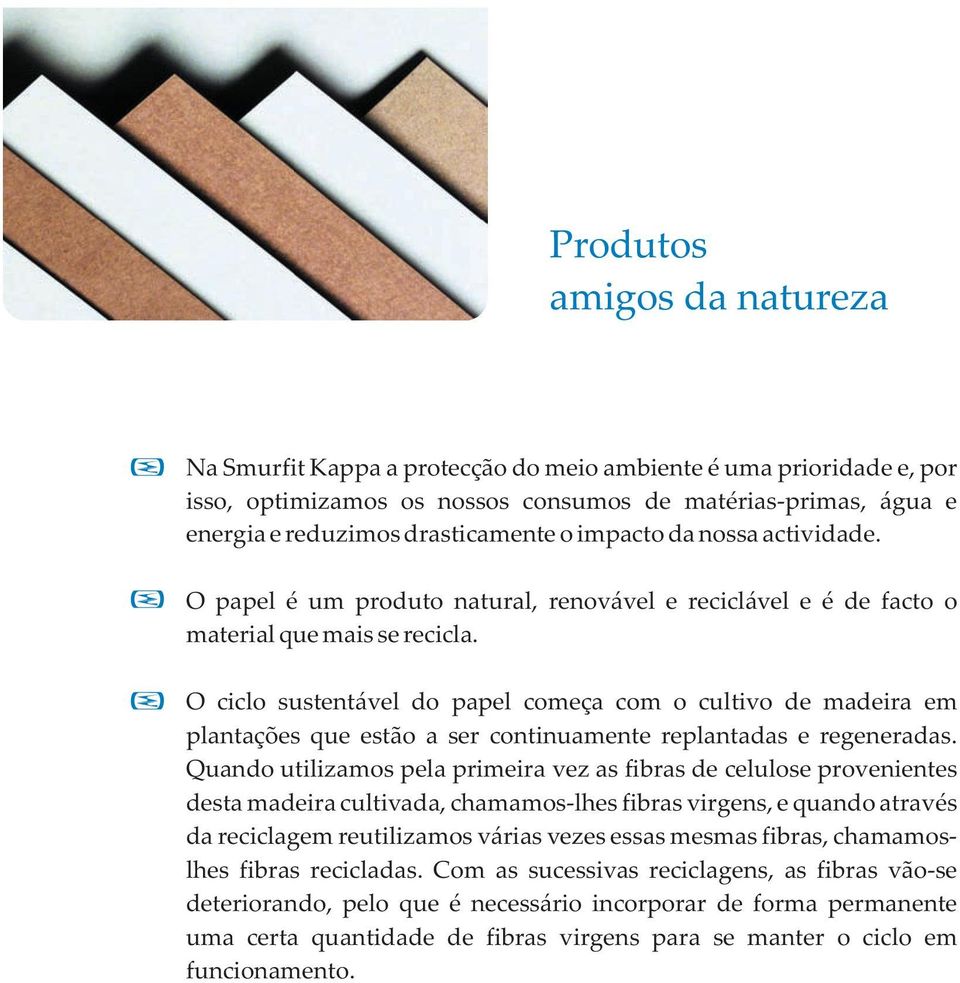 Produtos
amigos da natureza

Na Smurfit Kappa a protecção do meio ambiente é uma prioridade e, por isso, optimizamos os nossos consumos de matérias-primas, água e energia e reduzimos drasticamente o impacto da nossa actividade.

O papel é um produto natural, renovável e reciclável e é de facto o material que mais se recicla.

O ciclo sustentável do papel começa com o cultivo de madeira em plantações que estão a ser continuamente replantadas e regeneradas. Quando utilizamos pela primeira vez as fibras de celulose provenientes desta madeira cultivada, chamamos-lhes fibras virgens, e quando através da reciclagem reutilizamos várias vezes essas mesmas fibras, chamamos-lhes fibras recicladas. Com as sucessivas reciclagens, as fibras vão-se deteriorando, pelo que é necessário incorporar de forma permanente uma certa quantidade de fibras virgens para se manter o ciclo em funcionamento.